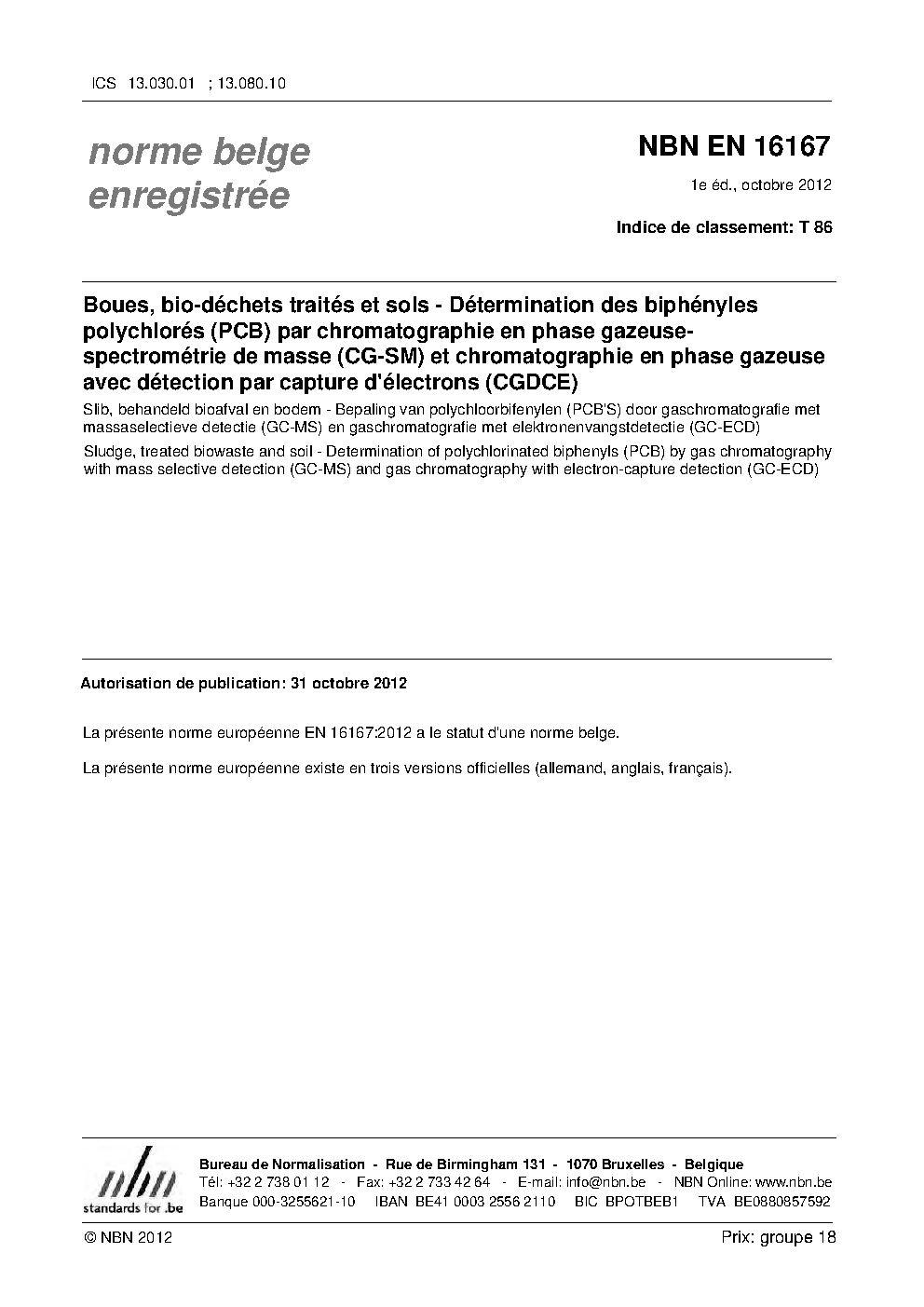 ICS 13.030.01 ; 13.080.10

norme belge
enregistrée

NBN EN 16167

1e éd., octobre 2012

Indice de classement: T 86

Boues, bio-déchets traités et sols - Détermination des biphényles polychlorés (PCB) par chromatographie en phase gazeuse-spectrométrie de masse (CG-SM) et chromatographie en phase gazeuse avec détection par capture d'électrons (CGDCE)

Slib, behandeld bioafval en bodem - Bepaling van polychloorbifenylen (PCB'S) door gaschromatografie met massaselectieve detectie (GC-MS) en gaschromatografie met elektronenvangstdetectie (GC-ECD)

Sludge, treated biowaste and soil - Determination of polychlorinated biphenyls (PCB) by gas chromatography with mass selective detection (GC-MS) and gas chromatography with electron-capture detection (GC-ECD)

Autorisation de publication: 31 octobre 2012

La présente norme européenne EN 16167:2012 a le statut d'une norme belge.

La présente norme européenne existe en trois versions officielles (allemand, anglais, français).

nbn
standards for .be

Bureau de Normalisation - Rue de Birmingham 131 - 1070 Bruxelles - Belgique
Tél: +32 2 738 01 12 - Fax: +32 2 733 42 64 - E-mail: info@nbn.be - NBN Online: www.nbn.be
Banque 000-3255621-10 IBAN BE41 0003 2556 2110 BIC BPOTBEB1 TVA BE0880857592

© NBN 2012

Prix: groupe 18